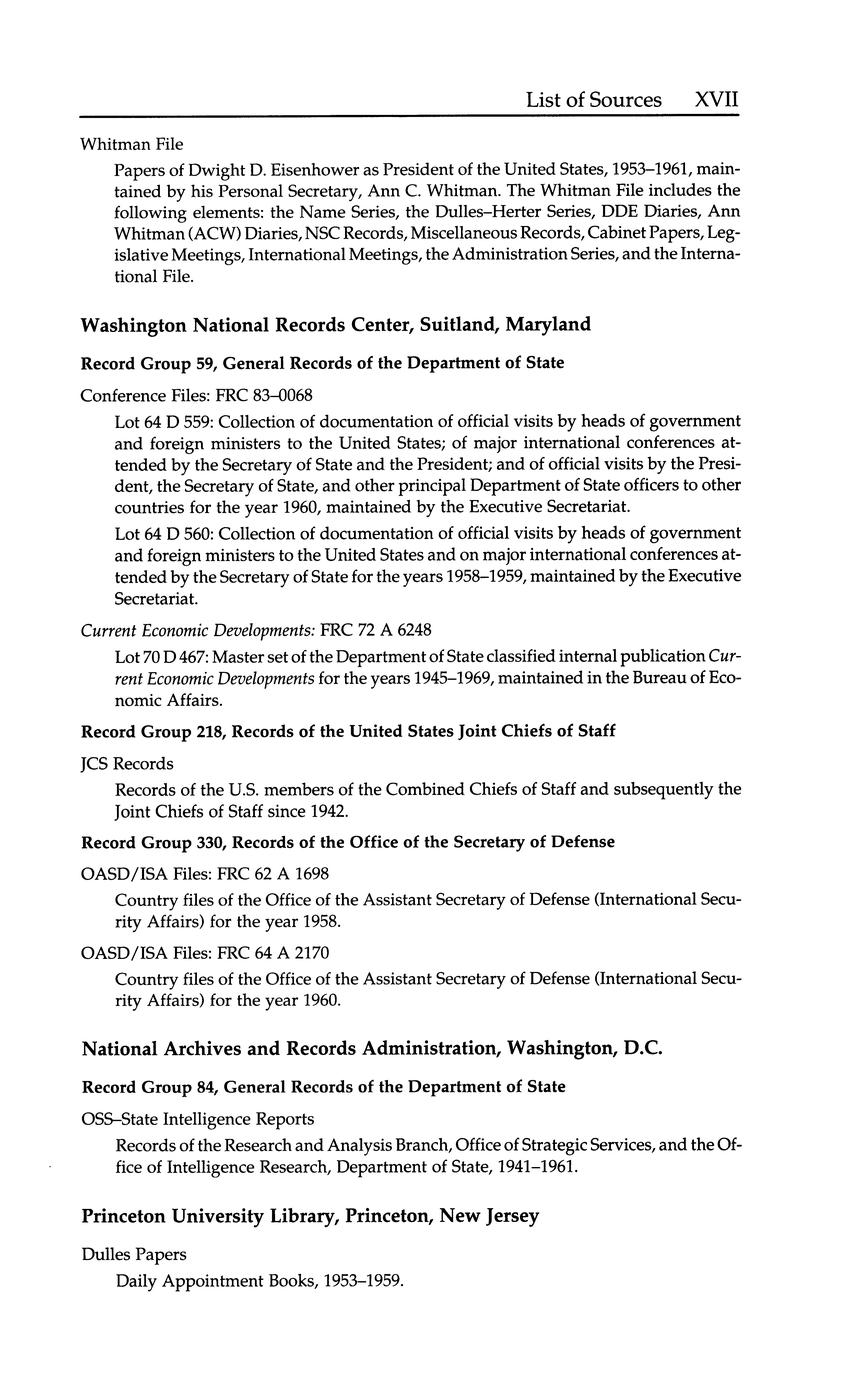 List of Sources XVII

Whitman File

Papers of Dwight D. Eisenhower as President of the United States, 1953–1961, maintained by his Personal Secretary, Ann C. Whitman. The Whitman File includes the following elements: the Name Series, the Dulles–Herter Series, DDE Diaries, Ann Whitman (ACW) Diaries, NSC Records, Miscellaneous Records, Cabinet Papers, Legislative Meetings, International Meetings, the Administration Series, and the International File.

Washington National Records Center, Suitland, Maryland

Record Group 59, General Records of the Department of State

Conference Files: FRC 83–0068

Lot 64 D 559: Collection of documentation of official visits by heads of government and foreign ministers to the United States; of major international conferences attended by the Secretary of State and the President; and of official visits by the President, the Secretary of State, and other principal Department of State officers to other countries for the year 1960, maintained by the Executive Secretariat.

Lot 64 D 560: Collection of documentation of official visits by heads of government and foreign ministers to the United States and on major international conferences attended by the Secretary of State for the years 1958–1959, maintained by the Executive Secretariat.

Current Economic Developments: FRC 72 A 6248

Lot 70 D 467: Master set of the Department of State classified internal publication Current Economic Developments for the years 1945–1969, maintained in the Bureau of Economic Affairs.

Record Group 218, Records of the United States Joint Chiefs of Staff

JCS Records

Records of the U.S. members of the Combined Chiefs of Staff and subsequently the Joint Chiefs of Staff since 1942.

Record Group 330, Records of the Office of the Secretary of Defense

OASD/ISA Files: FRC 62 A 1698

Country files of the Office of the Assistant Secretary of Defense (International Security Affairs) for the year 1958.

OASD/ISA Files: FRC 64 A 2170

Country files of the Office of the Assistant Secretary of Defense (International Security Affairs) for the year 1960.

National Archives and Records Administration, Washington, D.C.

Record Group 84, General Records of the Department of State

OSS–State Intelligence Reports

Records of the Research and Analysis Branch, Office of Strategic Services, and the Office of Intelligence Research, Department of State, 1941–1961.

Princeton University Library, Princeton, New Jersey

Dulles Papers

Daily Appointment Books, 1953–1959.